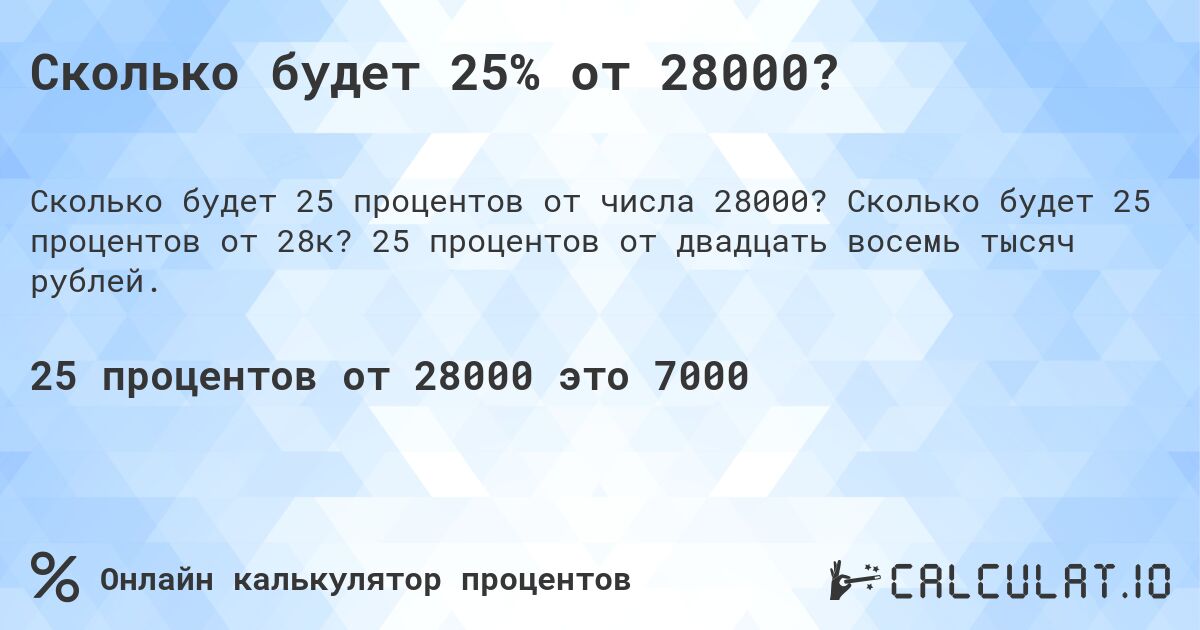 Сколько будет 25% от 28000?

Сколько будет 25 процентов от числа 28000? Сколько будет 25 процентов от 28к? 25 процентов от двадцать восемь тысяч рублей.

25 процентов от 28000 это 7000

% Онлайн калькулятор процентов

CALCULAT.IO